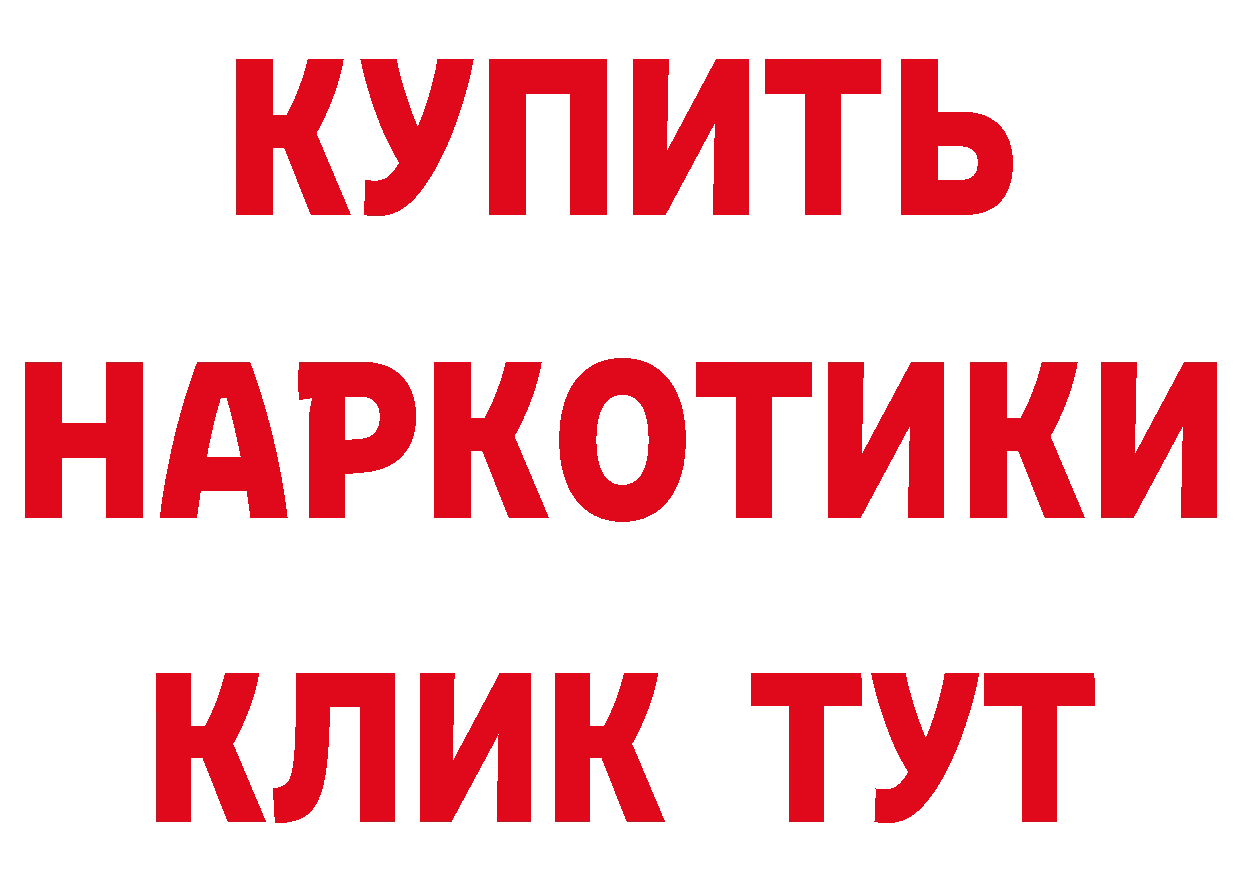 КУПИТЬ НАРКОТИКИ КЛИК ТУТ